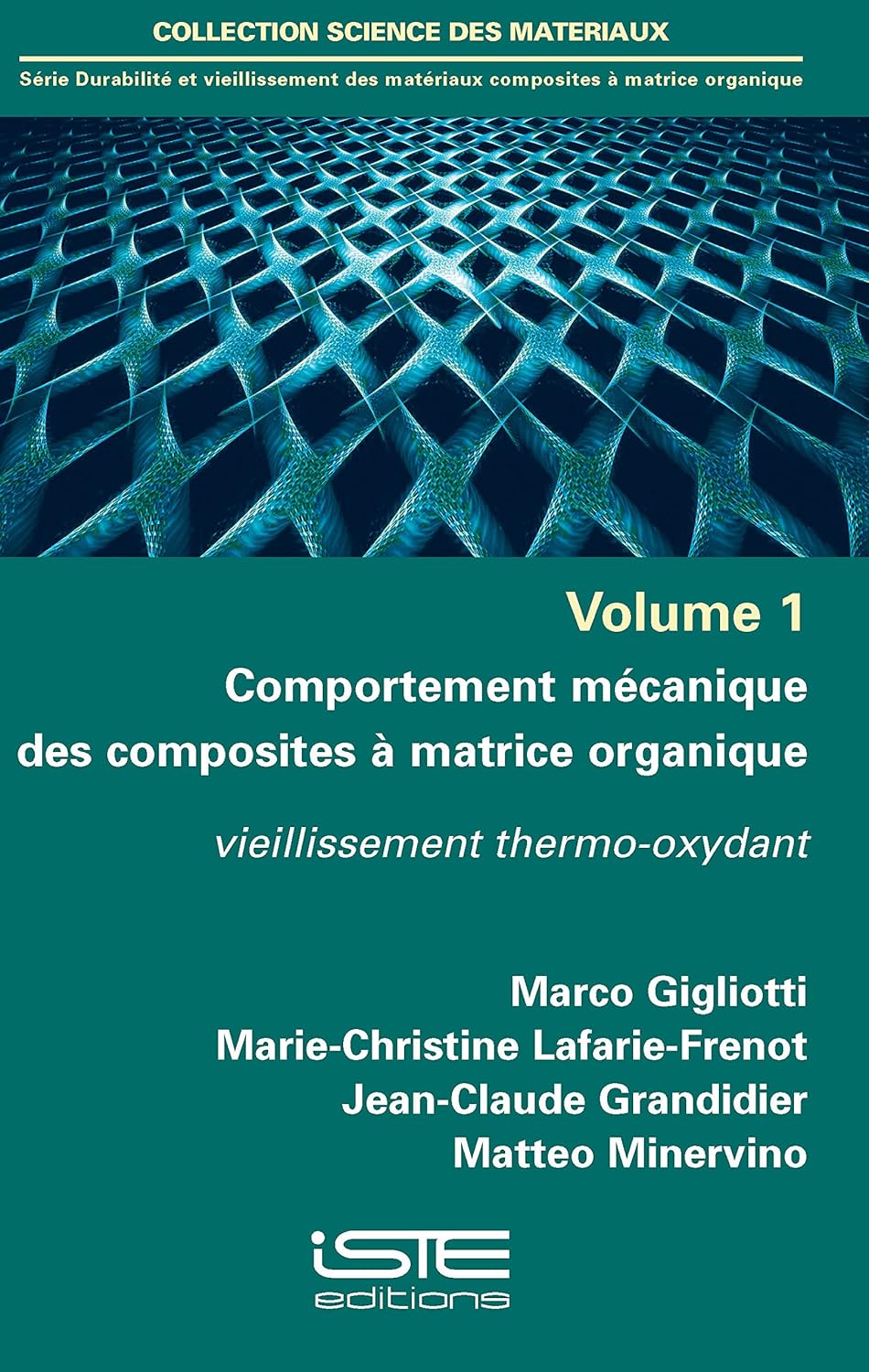 COLLECTION SCIENCE DES MATERIAUX

Série Durabilité et vieillissement des matériaux composites à matrice organique

Volume 1

Comportement mécanique des composites à matrice organique

vieillissement thermo-oxydant

Marco Gigliotti
Marie-Christine Lafarie-Frenot
Jean-Claude Grandidier
Matteo Minervino

iSTE
editions